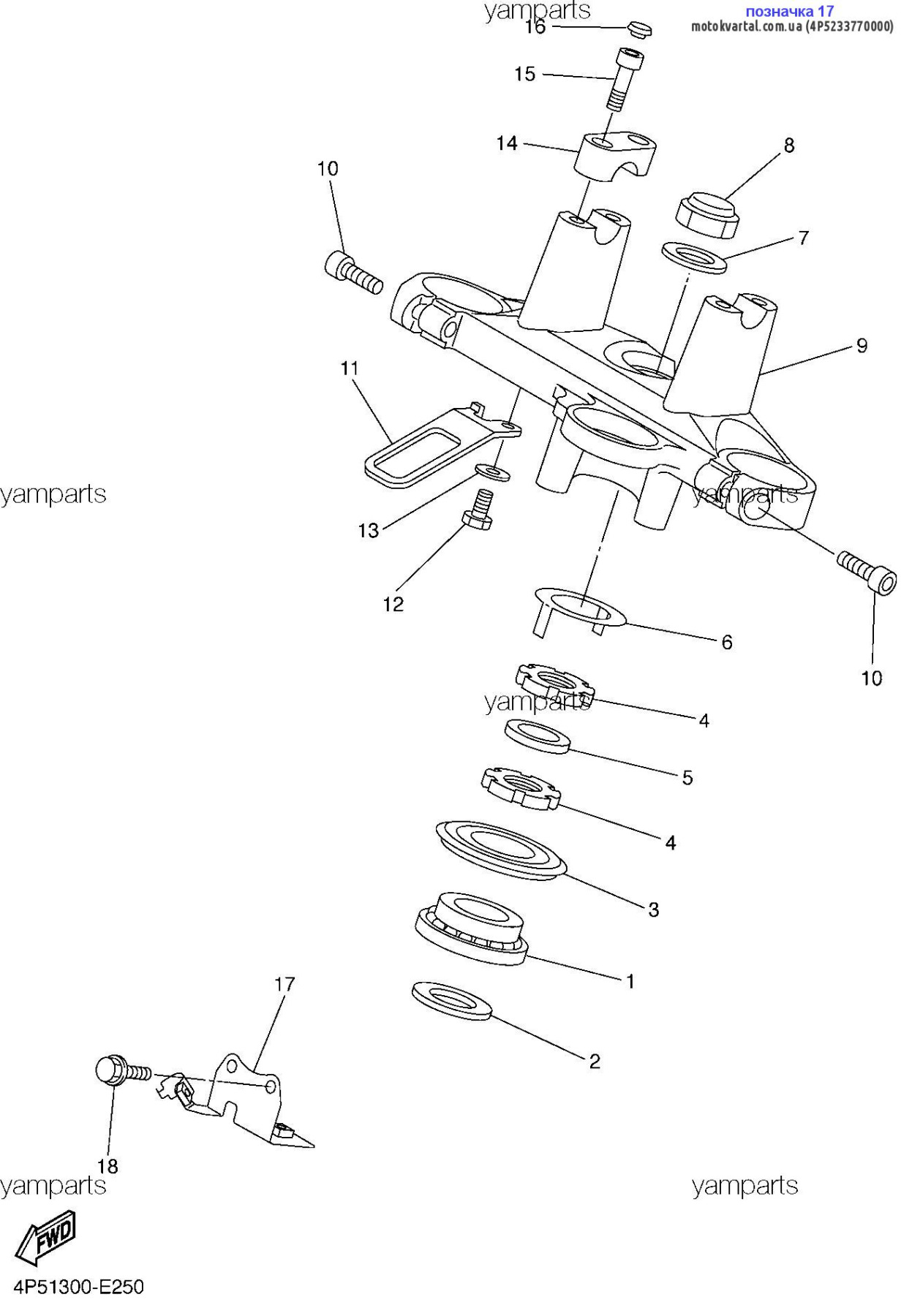 yamparts
позначка 17
motokvartal.com.ua (4P5233770000)
16
15
14
8
10
7
9
11
yamparts
yamparts
13
12
6
10
yamparts
4
5
4
3
1
2
17
18
yamparts
yamparts
FWD
4P51300-E250